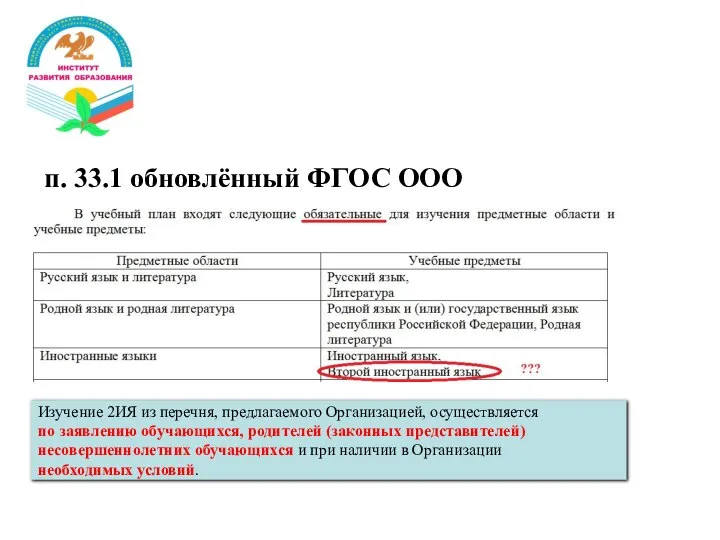 ИНСТИТУТ РАЗВИТИЯ ОБРАЗОВАНИЯ

п. 33.1 обновлённый ФГОС ООО

В учебный план входят следующие обязательные для изучения предметные области и учебные предметы:

| Предметные области | Учебные предметы |
|---|---|
| Русский язык и литература | Русский язык, Литература |
| Родной язык и родная литература | Родной язык и (или) государственный язык республики Российской Федерации, Родная литература |
| Иностранные языки | Иностранный язык, Второй иностранный язык ??? |

Изучение 2ИЯ из перечня, предлагаемого Организацией, осуществляется по заявлению обучающихся, родителей (законных представителей) несовершеннолетних обучающихся и при наличии в Организации необходимых условий.